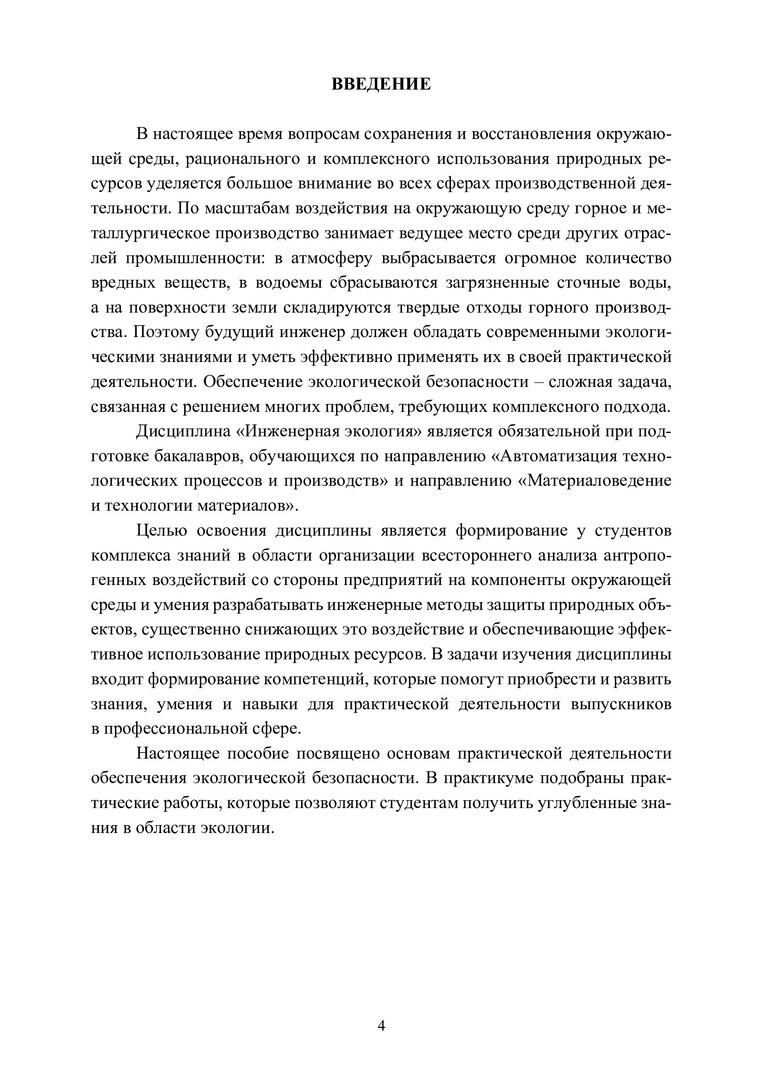 ВВЕДЕНИЕ

В настоящее время вопросам сохранения и восстановления окружающей среды, рационального и комплексного использования природных ресурсов уделяется большое внимание во всех сферах производственной деятельности. По масштабам воздействия на окружающую среду горное и металлургическое производство занимает ведущее место среди других отраслей промышленности: в атмосферу выбрасывается огромное количество вредных веществ, в водоемы сбрасываются загрязненные сточные воды, а на поверхности земли складируются твердые отходы горного производства. Поэтому будущий инженер должен обладать современными экологическими знаниями и уметь эффективно применять их в своей практической деятельности. Обеспечение экологической безопасности – сложная задача, связанная с решением многих проблем, требующих комплексного подхода.

Дисциплина «Инженерная экология» является обязательной при подготовке бакалавров, обучающихся по направлению «Автоматизация технологических процессов и производств» и направлению «Материаловедение и технологии материалов».

Целью освоения дисциплины является формирование у студентов комплекса знаний в области организации всестороннего анализа антропогенных воздействий со стороны предприятий на компоненты окружающей среды и умения разрабатывать инженерные методы защиты природных объектов, существенно снижающих это воздействие и обеспечивающие эффективное использование природных ресурсов. В задачи изучения дисциплины входит формирование компетенций, которые помогут приобрести и развить знания, умения и навыки для практической деятельности выпускников в профессиональной сфере.

Настоящее пособие посвящено основам практической деятельности обеспечения экологической безопасности. В практикуме подобраны практические работы, которые позволяют студентам получить углубленные знания в области экологии.

4